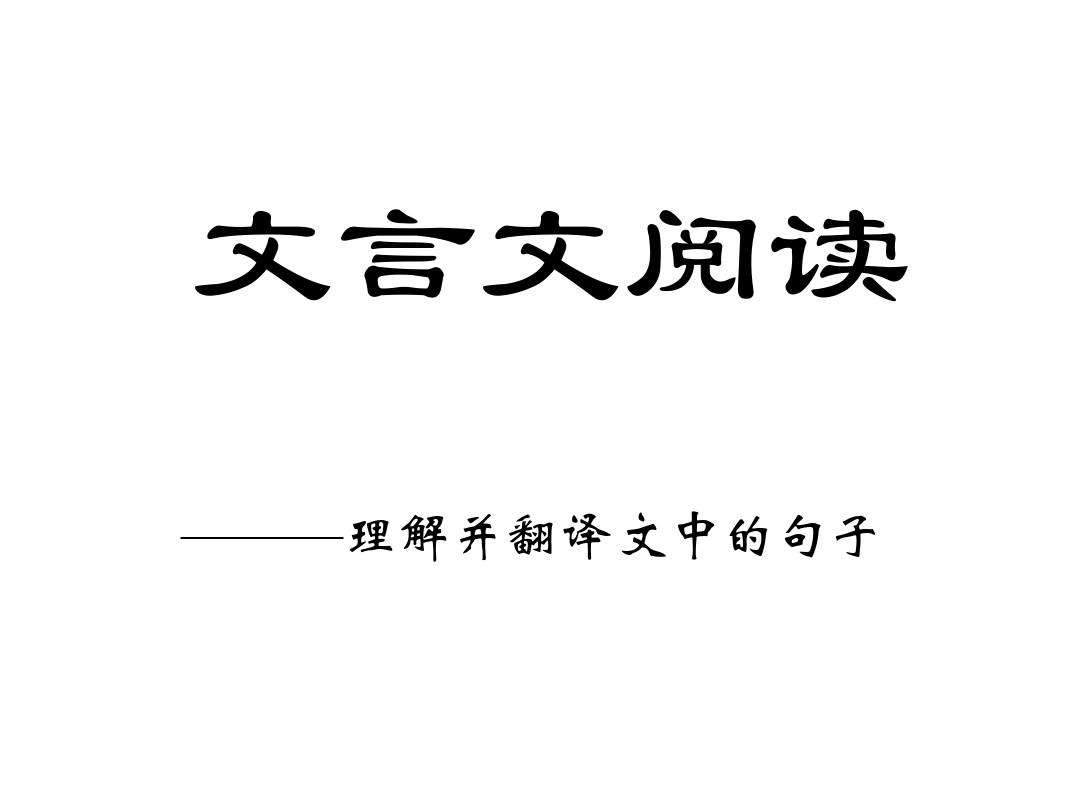 文言文阅读

————理解并翻译文中的句子